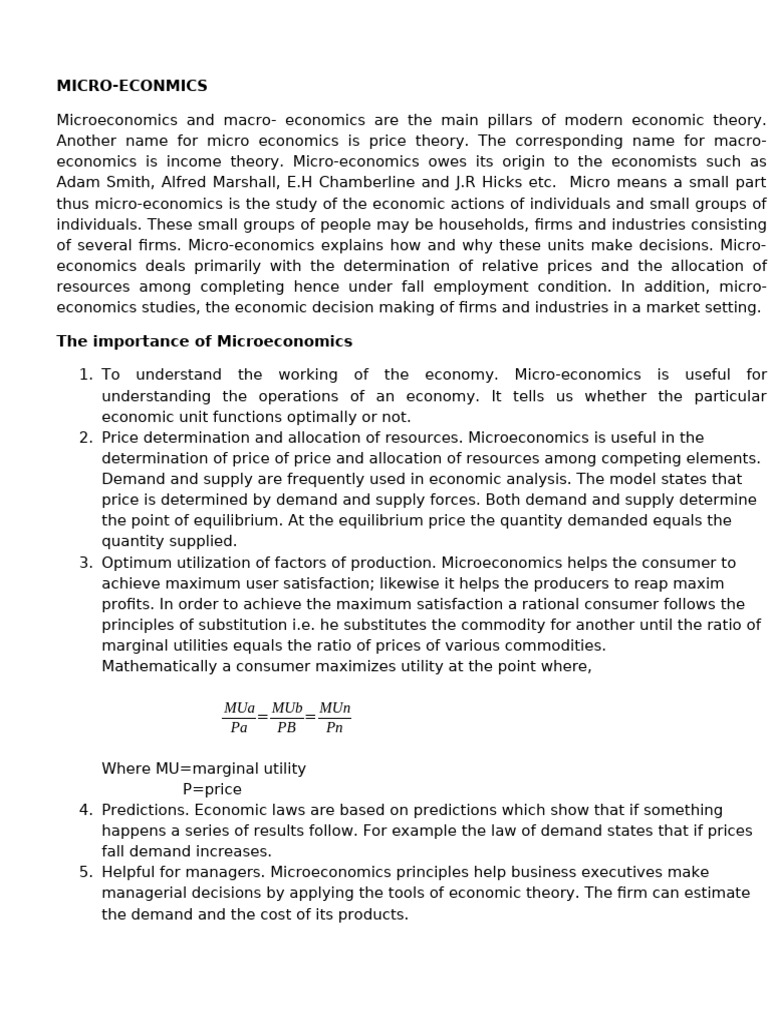 MICRO-ECONMICS

Microeconomics and macro- economics are the main pillars of modern economic theory. Another name for micro economics is price theory. The corresponding name for macro-economics is income theory. Micro-economics owes its origin to the economists such as Adam Smith, Alfred Marshall, E.H Chamberline and J.R Hicks etc. Micro means a small part thus micro-economics is the study of the economic actions of individuals and small groups of individuals. These small groups of people may be households, firms and industries consisting of several firms. Micro-economics explains how and why these units make decisions. Micro-economics deals primarily with the determination of relative prices and the allocation of resources among completing hence under fall employment condition. In addition, micro-economics studies, the economic decision making of firms and industries in a market setting.

The importance of Microeconomics

1. To understand the working of the economy. Micro-economics is useful for understanding the operations of an economy. It tells us whether the particular economic unit functions optimally or not.
2. Price determination and allocation of resources. Microeconomics is useful in the determination of price of price and allocation of resources among competing elements. Demand and supply are frequently used in economic analysis. The model states that price is determined by demand and supply forces. Both demand and supply determine the point of equilibrium. At the equilibrium price the quantity demanded equals the quantity supplied.
3. Optimum utilization of factors of production. Microeconomics helps the consumer to achieve maximum user satisfaction; likewise it helps the producers to reap maxim profits. In order to achieve the maximum satisfaction a rational consumer follows the principles of substitution i.e. he substitutes the commodity for another until the ratio of marginal utilities equals the ratio of prices of various commodities.
Mathematically a consumer maximizes utility at the point where,

$\frac{MUa}{Pa}=\frac{MUb}{PB}=\frac{MUn}{Pn}$

Where MU=marginal utility
P=price
4. Predictions. Economic laws are based on predictions which show that if something happens a series of results follow. For example the law of demand states that if prices fall demand increases.
5. Helpful for managers. Microeconomics principles help business executives make managerial decisions by applying the tools of economic theory. The firm can estimate the demand and the cost of its products.